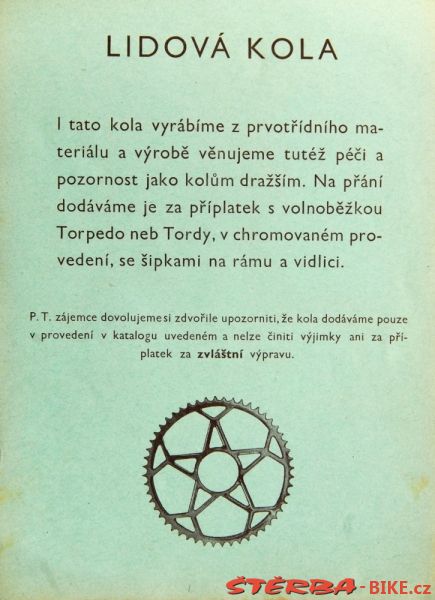 LIDOVÁ KOLA

I tato kola vyrábíme z prvotřídního materiálu a výrobě věnujeme tutéž péči a pozornost jako kolům dražším. Na přání dodáváme je za příplatek s volnoběžkou Torpedo neb Tordy, v chromovaném provedení, se šipkami na rámu a vidlici.

P. T. zájemce dovolujeme si zdvořile upozorniti, že kola dodáváme pouze v provedení v katalogu uvedeném a nelze činiti výjimky ani za příplatek za zvláštní výpravu.

ŠTĚRBA-BIKE.cz